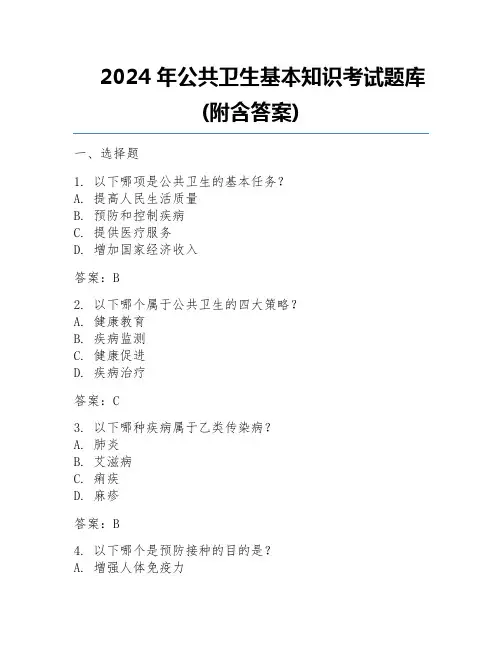 2024 年公共卫生基本知识考试题库
(附含答案)

一、选择题

1. 以下哪项是公共卫生的基本任务?
A. 提高人民生活质量
B. 预防和控制疾病
C. 提供医疗服务
D. 增加国家经济收入

答案:B

2. 以下哪个属于公共卫生的四大策略?
A. 健康教育
B. 疾病监测
C. 健康促进
D. 疾病治疗

答案:C

3. 以下哪种疾病属于乙类传染病?
A. 肺炎
B. 艾滋病
C. 痢疾
D. 麻疹

答案:B

4. 以下哪个是预防接种的目的是?
A. 增强人体免疫力